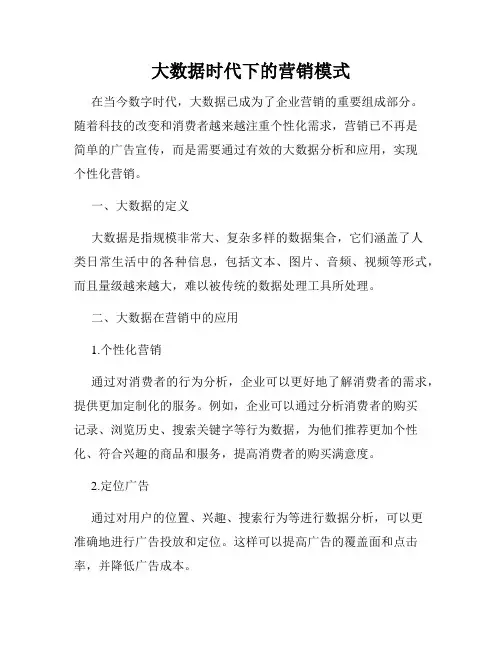 大数据时代下的营销模式

在当今数字时代，大数据已成为了企业营销的重要组成部分。随着科技的改变和消费者越来越注重个性化需求，营销已不再是简单的广告宣传，而是需要通过有效的大数据分析和应用，实现个性化营销。

一、大数据的定义

大数据是指规模非常大、复杂多样的数据集合，它们涵盖了人类日常生活中的各种信息，包括文本、图片、音频、视频等形式，而且量级越来越大，难以被传统的数据处理工具所处理。

二、大数据在营销中的应用

1.个性化营销

通过对消费者的行为分析，企业可以更好地了解消费者的需求，提供更加定制化的服务。例如，企业可以通过分析消费者的购买记录、浏览历史、搜索关键字等行为数据，为他们推荐更加个性化、符合兴趣的商品和服务，提高消费者的购买满意度。

2.定位广告

通过对用户的位置、兴趣、搜索行为等进行数据分析，可以更准确地进行广告投放和定位。这样可以提高广告的覆盖面和点击率，并降低广告成本。